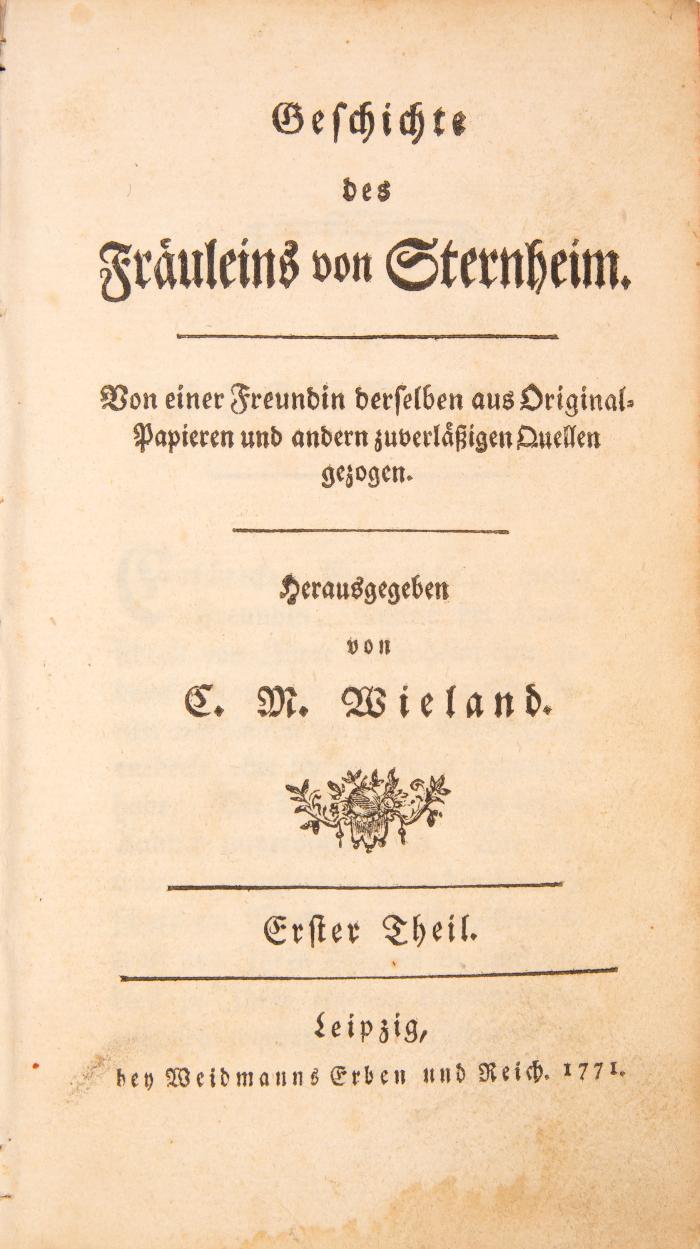 Geschichte
des
Fräuleins von Sternheim.

Von einer Freundin derselben aus Original-Papieren und andern zuverläßigen Quellen gezogen.

Herausgegeben
von
C. M. Wieland.

Erster Theil.

Leipzig,
bey Weidmanns Erben und Reich. 1771.